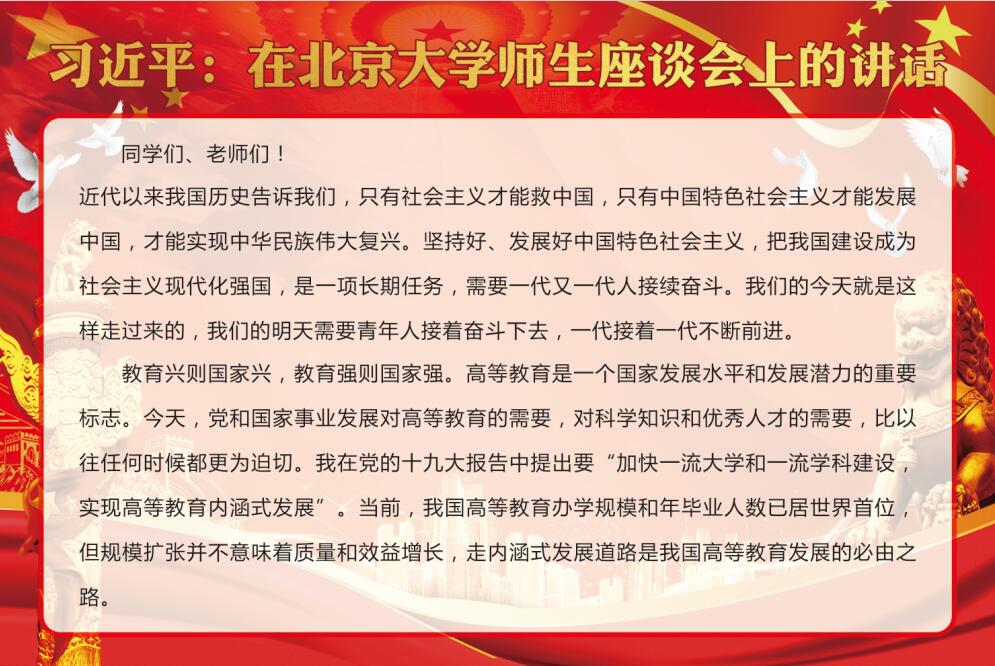 习近平：在北京大学师生座谈会上的讲话

同学们、老师们！

近代以来我国历史告诉我们，只有社会主义才能救中国，只有中国特色社会主义才能发展中国，才能实现中华民族伟大复兴。坚持好、发展好中国特色社会主义，把我国建设成为社会主义现代化强国，是一项长期任务，需要一代又一代人接续奋斗。我们的今天就是这样走过来的，我们的明天需要青年人接着奋斗下去，一代接着一代不断前进。

教育兴则国家兴，教育强则国家强。高等教育是一个国家发展水平和发展潜力的重要标志。今天，党和国家事业发展对高等教育的需要，对科学知识和优秀人才的需要，比以往任何时候都更为迫切。我在党的十九大报告中提出要“加快一流大学和一流学科建设，实现高等教育内涵式发展”。当前，我国高等教育办学规模和年毕业人数已居世界首位，但规模扩张并不意味着质量和效益增长，走内涵式发展道路是我国高等教育发展的必由之路。